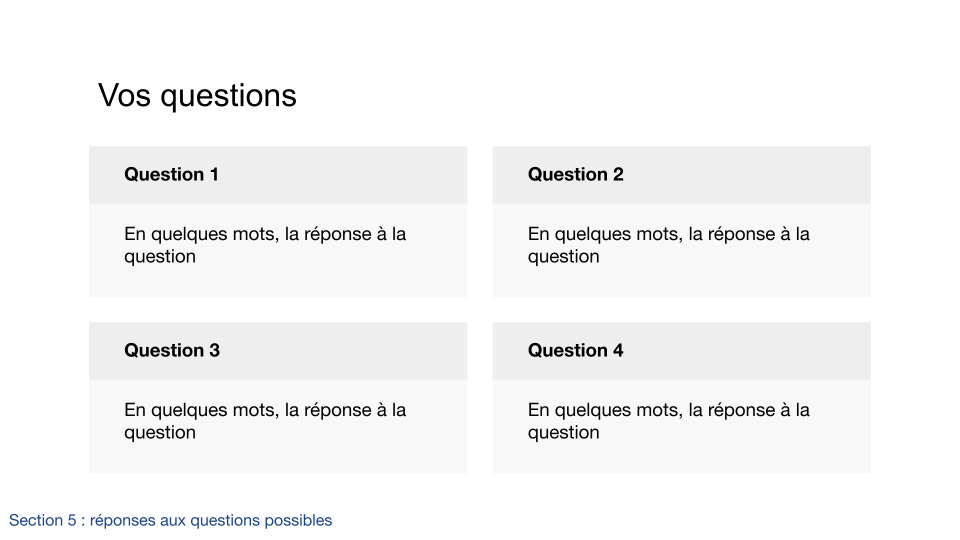 Vos questions

Question 1

En quelques mots, la réponse à la question

Question 2

En quelques mots, la réponse à la question

Question 3

En quelques mots, la réponse à la question

Question 4

En quelques mots, la réponse à la question

Section 5 : réponses aux questions possibles